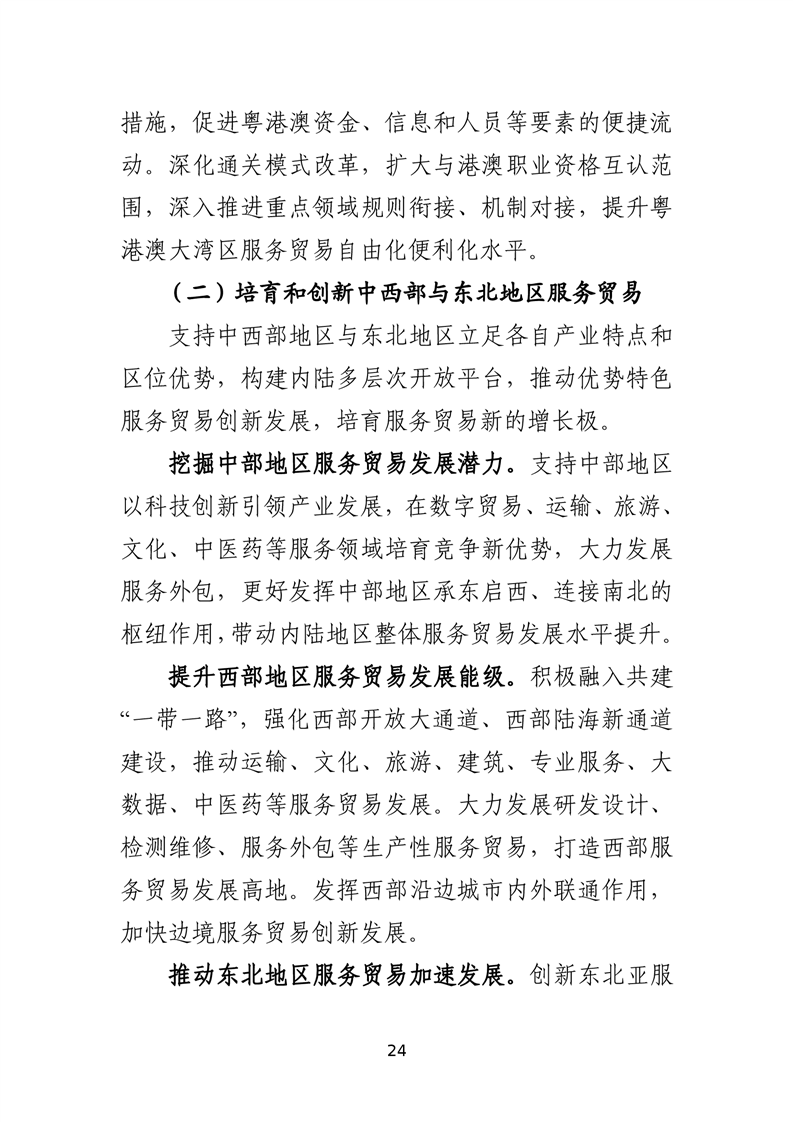 措施，促进粤港澳资金、信息和人员等要素的便捷流动。深化通关模式改革，扩大与港澳职业资格互认范围，深入推进重点领域规则衔接、机制对接，提升粤港澳大湾区服务贸易自由化便利化水平。

（二）培育和创新中西部与东北地区服务贸易

支持中西部地区与东北地区立足各自产业特点和区位优势，构建内陆多层次开放平台，推动优势特色服务贸易创新发展，培育服务贸易新的增长极。

挖掘中部地区服务贸易发展潜力。支持中部地区以科技创新引领产业发展，在数字贸易、运输、旅游、文化、中医药等服务领域培育竞争新优势，大力发展服务外包，更好发挥中部地区承东启西、连接南北的枢纽作用，带动内陆地区整体服务贸易发展水平提升。

提升西部地区服务贸易发展能级。积极融入共建“一带一路”，强化西部开放大通道、西部陆海新通道建设，推动运输、文化、旅游、建筑、专业服务、大数据、中医药等服务贸易发展。大力发展研发设计、检测维修、服务外包等生产性服务贸易，打造西部服务贸易发展高地。发挥西部沿边城市内外联通作用，加快边境服务贸易创新发展。

推动东北地区服务贸易加速发展。创新东北亚服

24